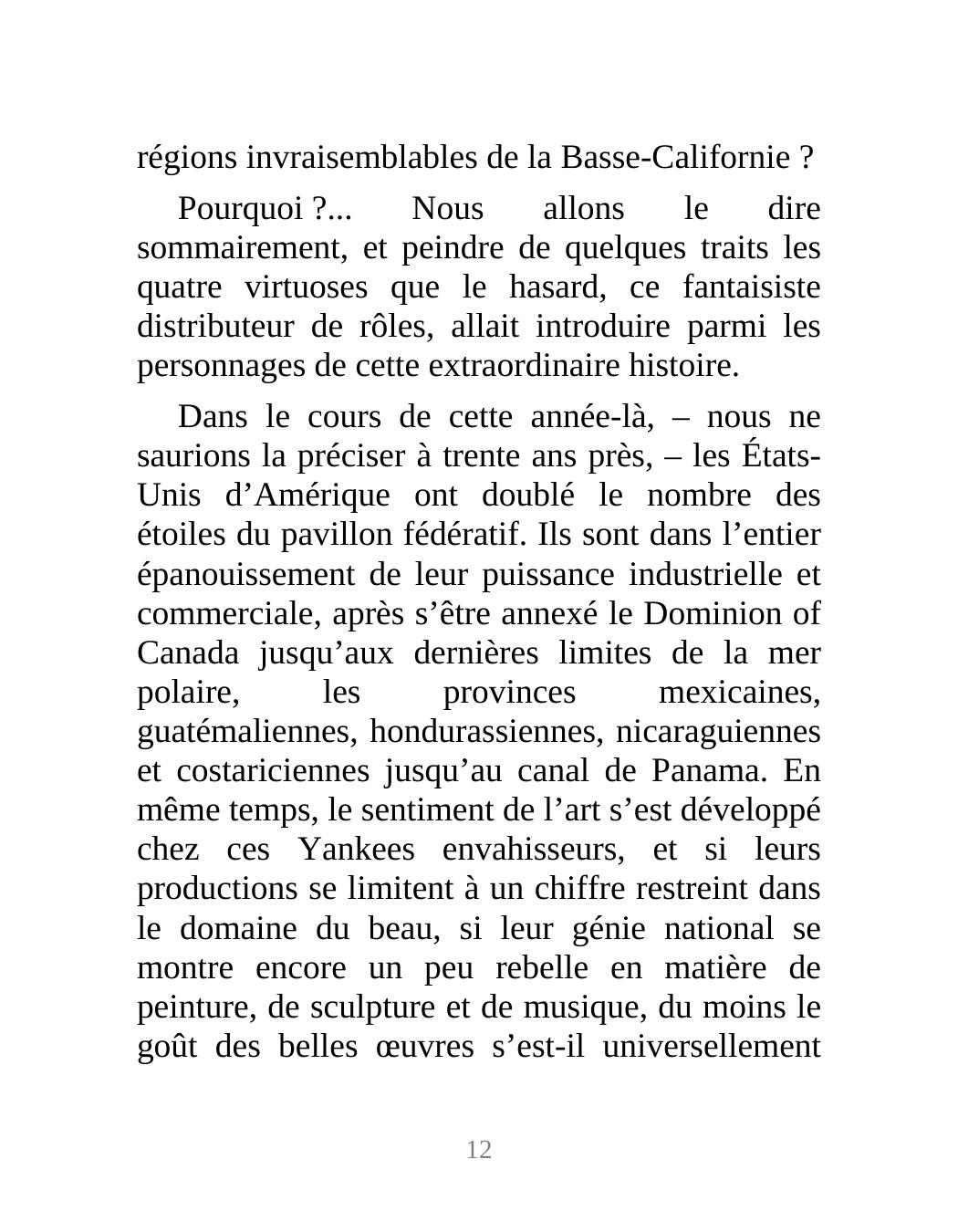 régions invraisemblables de la Basse-Californie ?

Pourquoi ?... Nous allons le dire sommairement, et peindre de quelques traits les quatre virtuoses que le hasard, ce fantaisiste distributeur de rôles, allait introduire parmi les personnages de cette extraordinaire histoire.

Dans le cours de cette année-là, – nous ne saurions la préciser à trente ans près, – les États-Unis d’Amérique ont doublé le nombre des étoiles du pavillon fédératif. Ils sont dans l’entier épanouissement de leur puissance industrielle et commerciale, après s’être annexé le Dominion of Canada jusqu’aux dernières limites de la mer polaire, les provinces mexicaines, guatémaliennes, hondurassiennes, nicaraguiennes et costariciennes jusqu’au canal de Panama. En même temps, le sentiment de l’art s’est développé chez ces Yankees envahisseurs, et si leurs productions se limitent à un chiffre restreint dans le domaine du beau, si leur génie national se montre encore un peu rebelle en matière de peinture, de sculpture et de musique, du moins le goût des belles œuvres s’est-il universellement

12